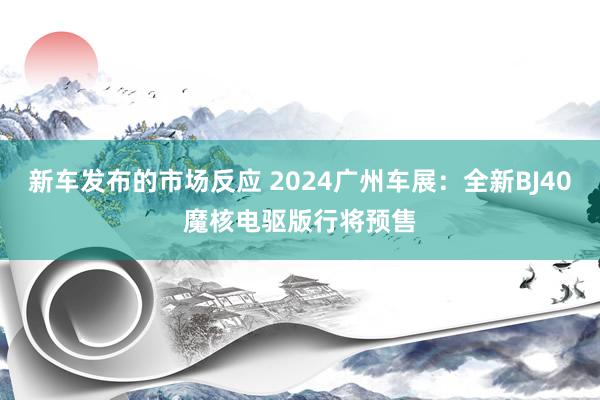 新车发布的市场反应 2024广州车展：全新BJ40魔核电驱版行将预售